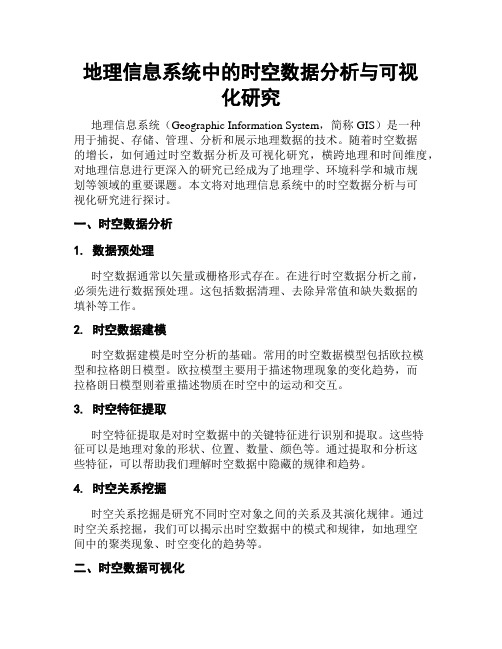 地理信息系统中的时空数据分析与可视化研究

地理信息系统（Geographic Information System，简称 GIS）是一种用于捕捉、存储、管理、分析和展示地理数据的技术。随着时空数据的增长，如何通过时空数据分析及可视化研究，横跨地理和时间维度，对地理信息进行更深入的研究已经成为了地理学、环境科学和城市规划等领域的重要课题。本文将对地理信息系统中的时空数据分析与可视化研究进行探讨。

一、时空数据分析

1. 数据预处理

时空数据通常以矢量或栅格形式存在。在进行时空数据分析之前，必须先进行数据预处理。这包括数据清理、去除异常值和缺失数据的填补等工作。

2. 时空数据建模

时空数据建模是时空分析的基础。常用的时空数据模型包括欧拉模型和拉格朗日模型。欧拉模型主要用于描述物理现象的变化趋势，而拉格朗日模型则着重描述物质在时空中的运动和交互。

3. 时空特征提取

时空特征提取是对时空数据中的关键特征进行识别和提取。这些特征可以是地理对象的形状、位置、数量、颜色等。通过提取和分析这些特征，可以帮助我们理解时空数据中隐藏的规律和趋势。

4. 时空关系挖掘

时空关系挖掘是研究不同时空对象之间的关系及其演化规律。通过时空关系挖掘，我们可以揭示出时空数据中的模式和规律，如地理空间中的聚类现象、时空变化的趋势等。

二、时空数据可视化